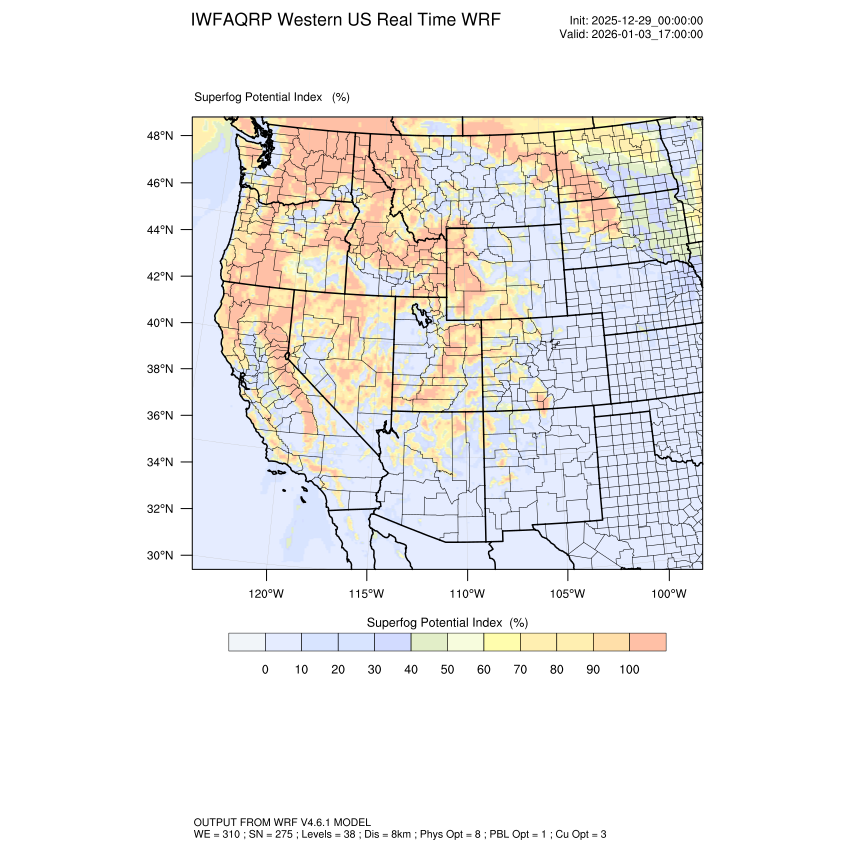 IWFAQRP Western US Real Time WRF

Init: 2025-12-29_00:00:00
Valid: 2026-01-03_17:00:00

Superfog Potential Index (%)

48°N
46°N
44°N
42°N
40°N
38°N
36°N
34°N
32°N
30°N

120°W 115°W 110°W 105°W 100°W

Superfog Potential Index (%)

0 10 20 30 40 50 60 70 80 90 100

OUTPUT FROM WRF V4.6.1 MODEL
WE = 310 ; SN = 275 ; Levels = 38 ; Dis = 8km ; Phys Opt = 8 ; PBL Opt = 1 ; Cu Opt = 3